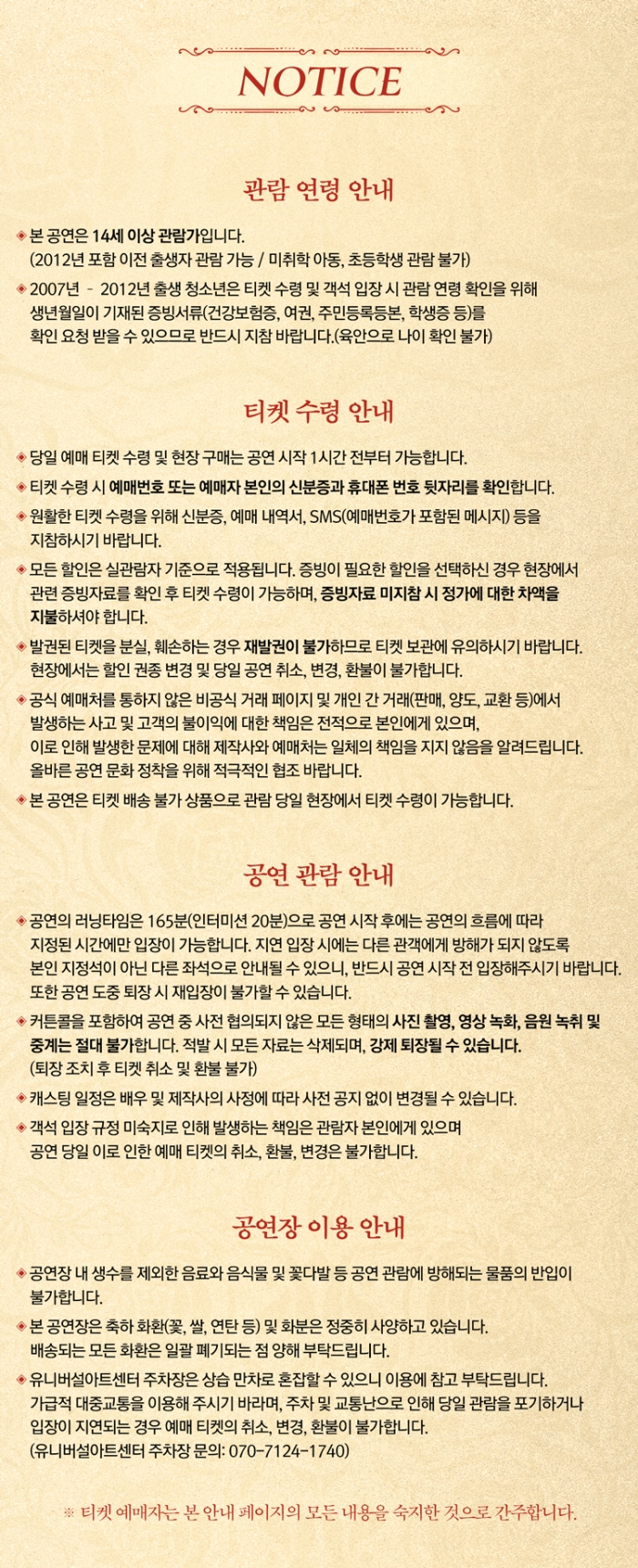 NOTICE

관람 연령 안내

◈ 본 공연은 14세 이상 관람가입니다.
(2012년 포함 이전 출생자 관람 가능 / 미취학 아동, 초등학생 관람 불가)

◈ 2007년 - 2012년 출생 청소년은 티켓 수령 및 객석 입장 시 관람 연령 확인을 위해 생년월일이 기재된 증빙서류(건강보험증, 여권, 주민등록등본, 학생증 등)를 확인 요청 받을 수 있으므로 반드시 지참 바랍니다.(육안으로 나이 확인 불가)

티켓 수령 안내

◈ 당일 예매 티켓 수령 및 현장 구매는 공연 시작 1시간 전부터 가능합니다.

◈ 티켓 수령 시 예매번호 또는 예매자 본인의 신분증과 휴대폰 번호 뒷자리를 확인합니다.

◈ 원활한 티켓 수령을 위해 신분증, 예매 내역서, SMS(예매번호가 포함된 메시지) 등을 지참하시기 바랍니다.

◈ 모든 할인은 실관람자 기준으로 적용됩니다. 증빙이 필요한 할인을 선택하신 경우 현장에서 관련 증빙자료를 확인 후 티켓 수령이 가능하며, 증빙자료 미지참 시 정가에 대한 차액을 지불하셔야 합니다.

◈ 발권된 티켓을 분실, 훼손하는 경우 재발권이 불가하므로 티켓 보관에 유의하시기 바랍니다. 현장에서는 할인 권종 변경 및 당일 공연 취소, 변경, 환불이 불가합니다.

◈ 공식 예매처를 통하지 않은 비공식 거래 페이지 및 개인 간 거래(판매, 양도, 교환 등)에서 발생하는 사고 및 고객의 불이익에 대한 책임은 전적으로 본인에게 있으며, 이로 인해 발생한 문제에 대해 제작사와 예매처는 일체의 책임을 지지 않음을 알려드립니다. 올바른 공연 문화 정착을 위해 적극적인 협조 바랍니다.

◈ 본 공연은 티켓 배송 불가 상품으로 관람 당일 현장에서 티켓 수령이 가능합니다.

공연 관람 안내

◈ 공연의 러닝타임은 165분(인터미션 20분)으로 공연 시작 후에는 공연의 흐름에 따라 지정된 시간에만 입장이 가능합니다. 지연 입장 시에는 다른 관객에게 방해가 되지 않도록 본인 지정석이 아닌 다른 좌석으로 안내될 수 있으니, 반드시 공연 시작 전 입장해주시기 바랍니다. 또한 공연 도중 퇴장 시 재입장이 불가할 수 있습니다.

◈ 커튼콜을 포함하여 공연 중 사전 협의되지 않은 모든 형태의 사진 촬영, 영상 녹화, 음원 녹취 및 중계는 절대 불가합니다. 적발 시 모든 자료는 삭제되며, 강제 퇴장될 수 있습니다.
(퇴장 조치 후 티켓 취소 및 환불 불가)

◈ 캐스팅 일정은 배우 및 제작사의 사정에 따라 사전 공지 없이 변경될 수 있습니다.

◈ 객석 입장 규정 미숙지로 인해 발생하는 책임은 관람자 본인에게 있으며 공연 당일 이로 인한 예매 티켓의 취소, 환불, 변경은 불가합니다.

공연장 이용 안내

◈ 공연장 내 생수를 제외한 음료와 음식물 및 꽃다발 등 공연 관람에 방해되는 물품의 반입이 불가합니다.

◈ 본 공연장은 축하 화환(꽃, 쌀, 연탄 등) 및 화분은 정중히 사양하고 있습니다. 배송되는 모든 화환은 일괄 폐기되는 점 양해 부탁드립니다.

◈ 유니버설아트센터 주차장은 상습 만차로 혼잡할 수 있으니 이용에 참고 부탁드립니다. 가급적 대중교통을 이용해 주시기 바라며, 주차 및 교통난으로 인해 당일 관람을 포기하거나 입장이 지연되는 경우 예매 티켓의 취소, 변경, 환불이 불가합니다.
(유니버설아트센터 주차장 문의: 070-7124-1740)

※ 티켓 예매자는 본 안내 페이지의 모든 내용을 숙지한 것으로 간주합니다.